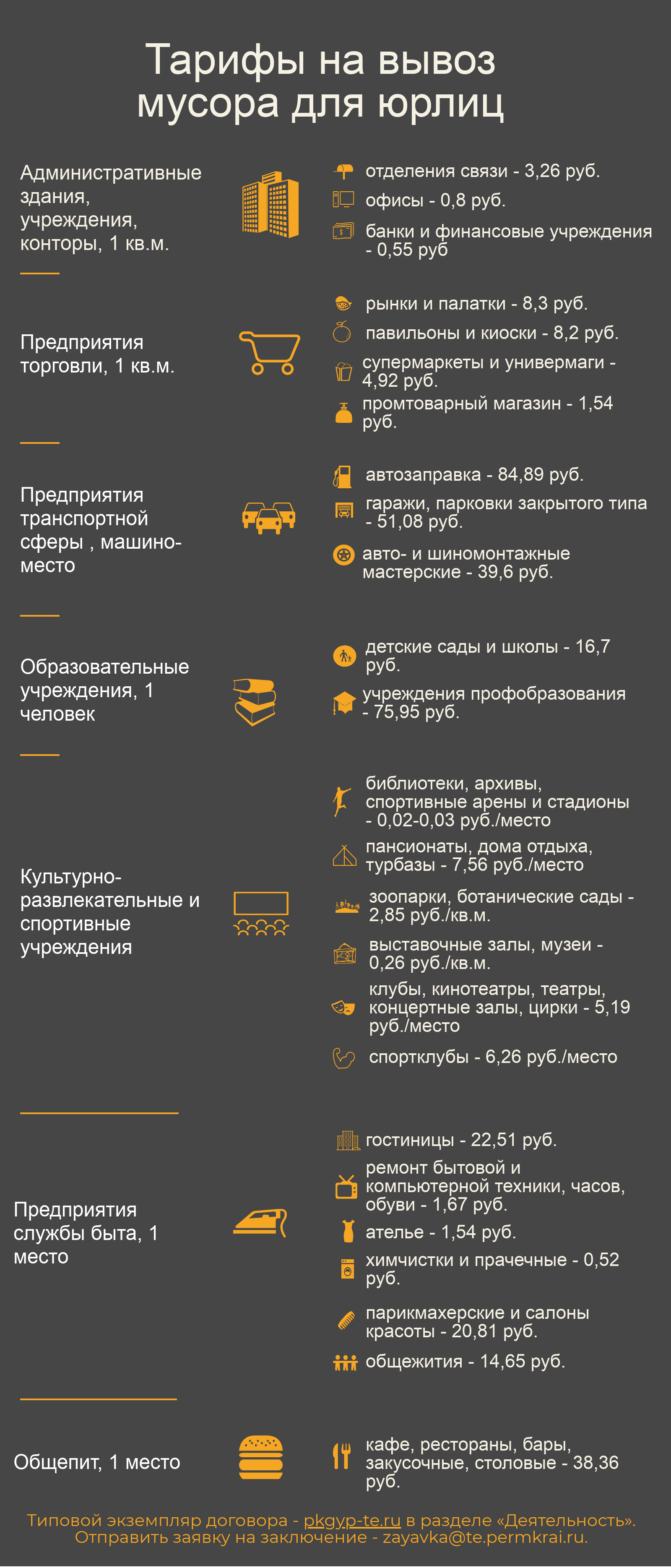 Тарифы на вывоз мусора для юрлиц

Административные здания, учреждения, конторы, 1 кв.м.

отделения связи - 3,26 руб.

офисы - 0,8 руб.

банки и финансовые учреждения - 0,55 руб

Предприятия торговли, 1 кв.м.

рынки и палатки - 8,3 руб.

павильоны и киоски - 8,2 руб.

супермаркеты и универмаги - 4,92 руб.

промтоварный магазин - 1,54 руб.

Предприятия транспортной сферы , машино-место

автозаправка - 84,89 руб.

гаражи, парковки закрытого типа - 51,08 руб.

авто- и шиномонтажные мастерские - 39,6 руб.

Образовательные учреждения, 1 человек

детские сады и школы - 16,7 руб.

учреждения профобразования - 75,95 руб.

Культурно-развлекательные и спортивные учреждения

библиотеки, архивы, спортивные арены и стадионы - 0,02-0,03 руб./место

пансионаты, дома отдыха, турбазы - 7,56 руб./место

зоопарки, ботанические сады - 2,85 руб./кв.м.

выставочные залы, музеи - 0,26 руб./кв.м.

клубы, кинотеатры, театры, концертные залы, цирки - 5,19 руб./место

спортклубы - 6,26 руб./место

Предприятия службы быта, 1 место

гостиницы - 22,51 руб.

ремонт бытовой и компьютерной техники, часов, обуви - 1,67 руб.

ателье - 1,54 руб.

химчистки и прачечные - 0,52 руб.

парикмахерские и салоны красоты - 20,81 руб.

общежития - 14,65 руб.

Общепит, 1 место

кафе, рестораны, бары, закусочные, столовые - 38,36 руб.

Типовой экземпляр договора - pkgyp-te.ru в разделе «Деятельность».
Отправить заявку на заключение - zayavka@te.permkrai.ru.